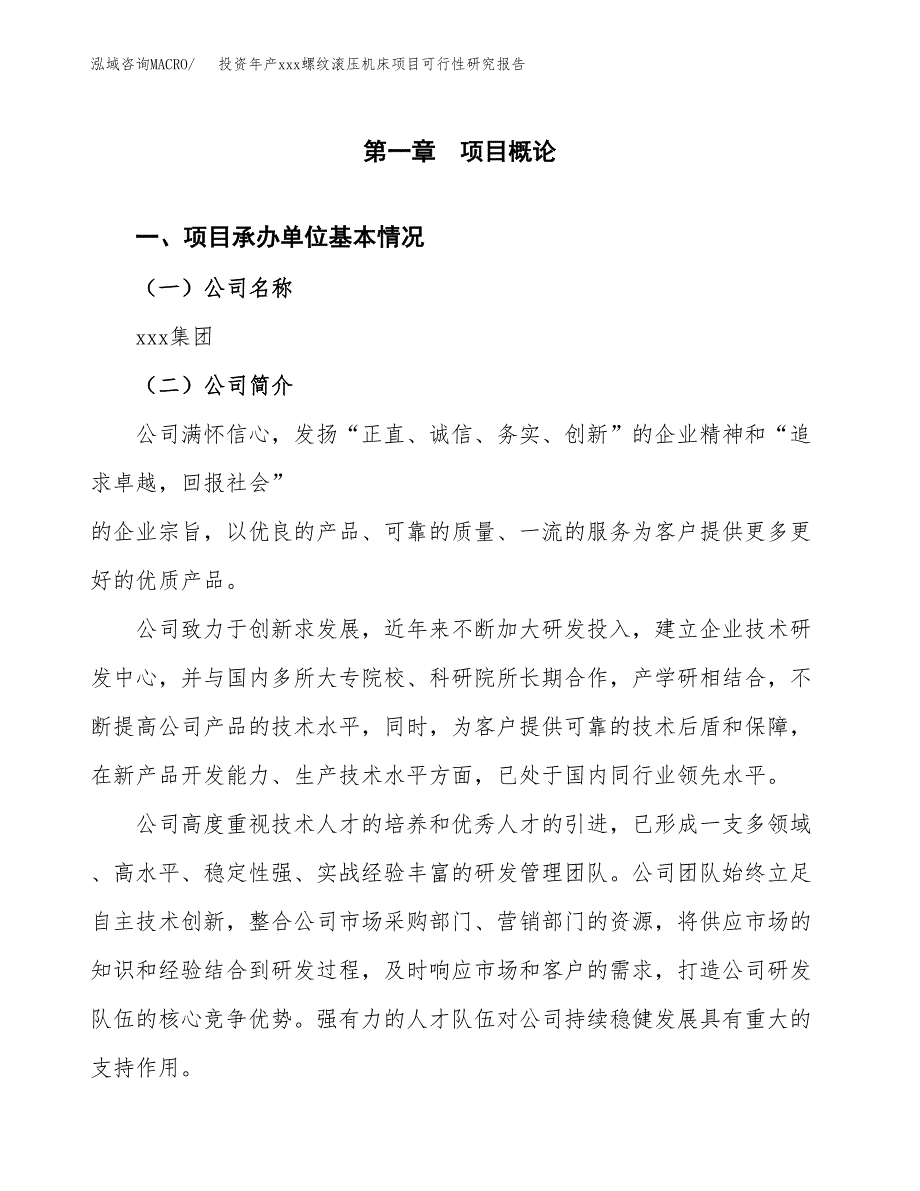 泓域咨询MACRO/ 投资年产xxx螺纹滚压机床项目可行性研究报告

第一章 项目概论

一、项目承办单位基本情况

（一）公司名称

xxx集团

（二）公司简介

公司满怀信心，发扬“正直、诚信、务实、创新”的企业精神和“追求卓越，回报社会”
的企业宗旨，以优良的产品、可靠的质量、一流的服务为客户提供更多更好的优质产品。

公司致力于创新求发展，近年来不断加大研发投入，建立企业技术研发中心，并与国内多所大专院校、科研院所长期合作，产学研相结合，不断提高公司产品的技术水平，同时，为客户提供可靠的技术后盾和保障，在新产品开发能力、生产技术水平方面，已处于国内同行业领先水平。

公司高度重视技术人才的培养和优秀人才的引进，已形成一支多领域、高水平、稳定性强、实战经验丰富的研发管理团队。公司团队始终立足自主技术创新，整合公司市场采购部门、营销部门的资源，将供应市场的知识和经验结合到研发过程，及时响应市场和客户的需求，打造公司研发队伍的核心竞争优势。强有力的人才队伍对公司持续稳健发展具有重大的支持作用。